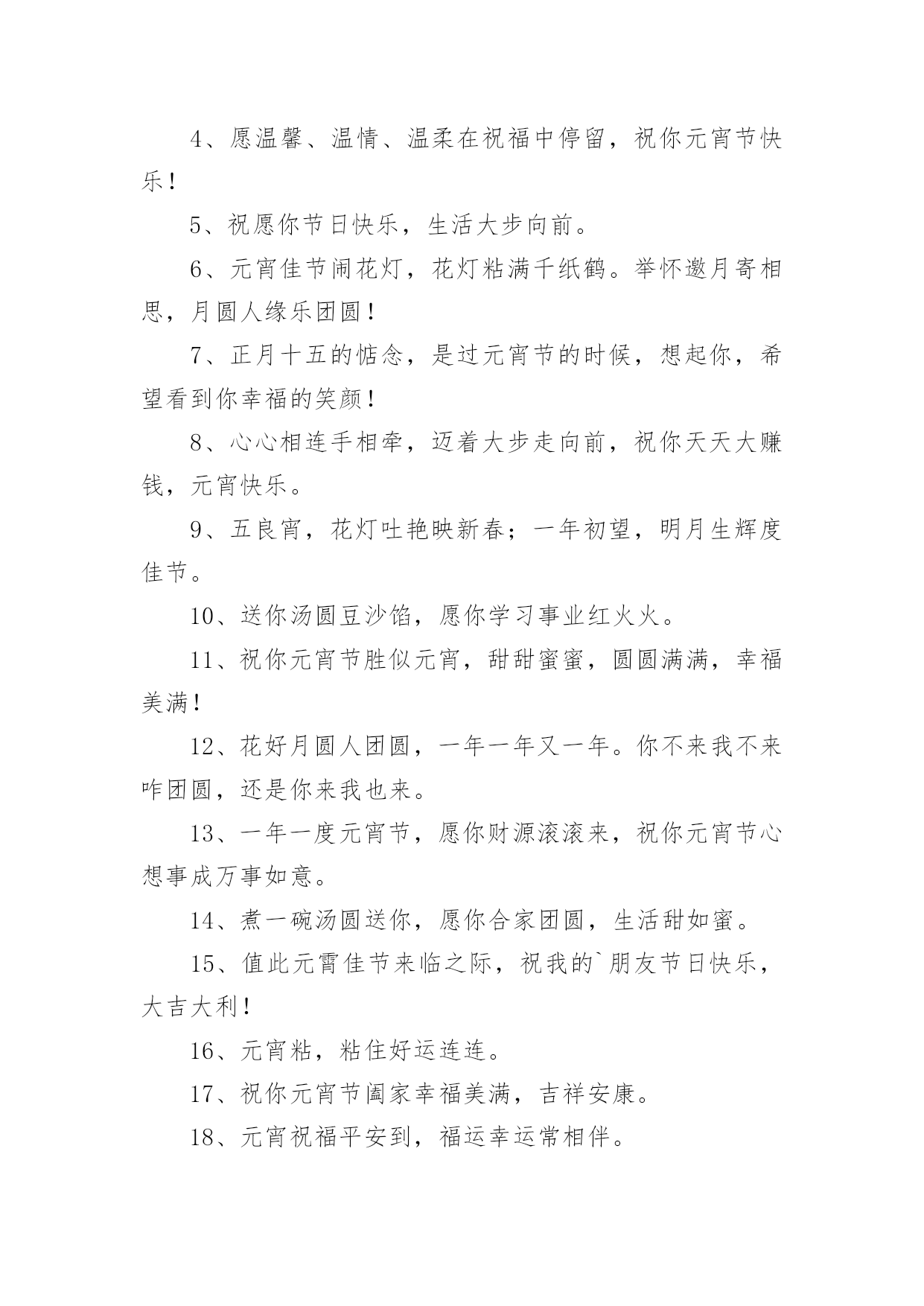 4、愿温馨、温情、温柔在祝福中停留，祝你元宵节快乐！

5、祝愿你节日快乐，生活大步向前。

6、元宵佳节闹花灯，花灯粘满千纸鹤。举怀邀月寄相思，月圆人缘乐团圆！

7、正月十五的惦念，是过元宵节的时候，想起你，希望看到你幸福的笑颜！

8、心心相连手相牵，迈着大步走向前，祝你天天大赚钱，元宵快乐。

9、五良宵，花灯吐艳映新春；一年初望，明月生辉度佳节。

10、送你汤圆豆沙馅，愿你学习事业红火火。

11、祝你元宵节胜似元宵，甜甜蜜蜜，圆圆满满，幸福美满！

12、花好月圆人团圆，一年一年又一年。你不来我不来咋团圆，还是你来我也来。

13、一年一度元宵节，愿你财源滚滚来，祝你元宵节心想事成万事如意。

14、煮一碗汤圆送你，愿你合家团圆，生活甜如蜜。

15、值此元霄佳节来临之际，祝我的`朋友节日快乐，大吉大利！

16、元宵粘，粘住好运连连。

17、祝你元宵节阖家幸福美满，吉祥安康。

18、元宵祝福平安到，福运幸运常相伴。